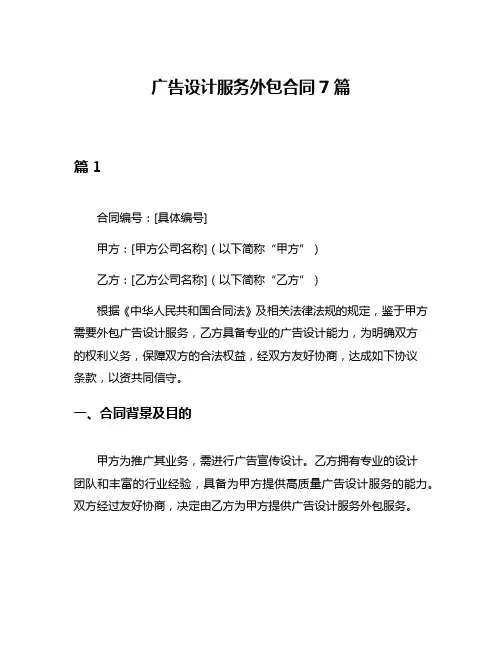 广告设计服务外包合同 7 篇

篇 1

合同编号：[具体编号]

甲方：[甲方公司名称]（以下简称“甲方”）

乙方：[乙方公司名称]（以下简称“乙方”）

根据《中华人民共和国合同法》及相关法律法规的规定，鉴于甲方需要外包广告设计服务，乙方具备专业的广告设计能力，为明确双方的权利义务，保障双方的合法权益，经双方友好协商，达成如下协议条款，以资共同信守。

一、合同背景及目的

甲方为推广其业务，需进行广告宣传设计。乙方拥有专业的设计团队和丰富的行业经验，具备为甲方提供高质量广告设计服务的能力。双方经过友好协商，决定由乙方为甲方提供广告设计服务外包服务。